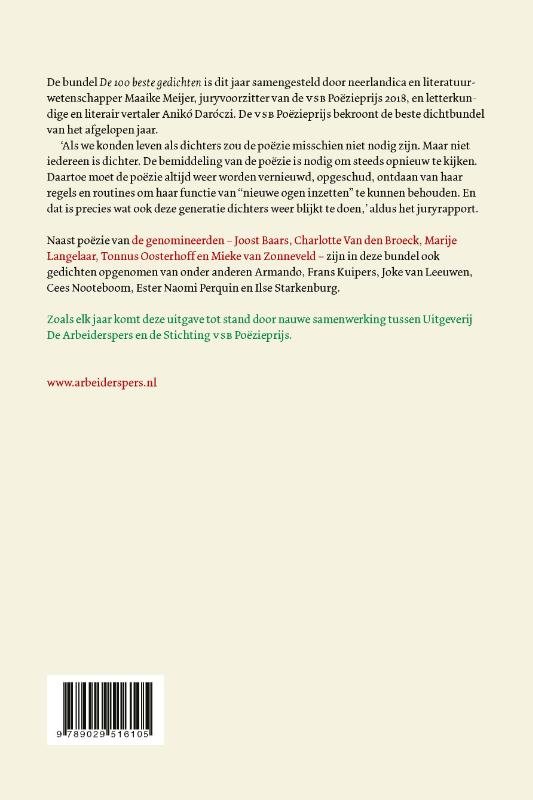 De bundel De 100 beste gedichten is dit jaar samengesteld door neerlandica en literatuurwetenschapper Maaike Meijer, juryvoorzitter van de VSB Poëzieprijs 2018, en letterkundige en literair vertaler Anikó Daróczi. De VSB Poëzieprijs bekroont de beste dichtbundel van het afgelopen jaar.

'Als we konden leven als dichters zou de poëzie misschien niet nodig zijn. Maar niet iedereen is dichter. De bemiddeling van de poëzie is nodig om steeds opnieuw te kijken. Daartoe moet de poëzie altijd weer worden vernieuwd, opgeschud, ontdaan van haar regels en routines om haar functie van "nieuwe ogen inzetten" te kunnen behouden. En dat is precies wat ook deze generatie dichters weer blijkt te doen,' aldus het juryrapport.

Naast poëzie van de genomineerden – Joost Baars, Charlotte Van den Broeck, Marije Langelaar, Tonnus Oosterhoff en Mieke van Zonneveld – zijn in deze bundel ook gedichten opgenomen van onder anderen Armando, Frans Kuipers, Joke van Leeuwen, Cees Nooteboom, Ester Naomi Perquin en Ilse Starkenburg.

Zoals elk jaar komt deze uitgave tot stand door nauwe samenwerking tussen Uitgeverij De Arbeiderspers en de Stichting VSB Poëzieprijs.

www.arbeiderspers.nl

9 789029 516105